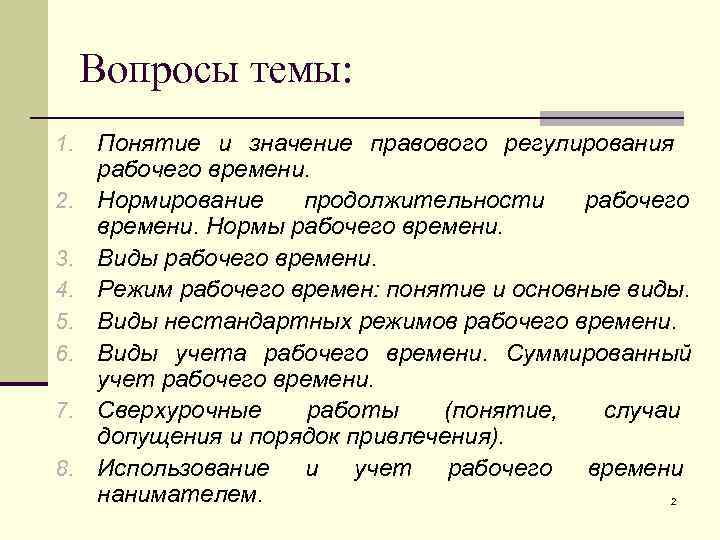 Вопросы темы:

1. Понятие и значение правового регулирования рабочего времени.
2. Нормирование продолжительности рабочего времени. Нормы рабочего времени.
3. Виды рабочего времени.
4. Режим рабочего времен: понятие и основные виды.
5. Виды нестандартных режимов рабочего времени.
6. Виды учета рабочего времени. Суммированный учет рабочего времени.
7. Сверхурочные работы (понятие, случаи допущения и порядок привлечения).
8. Использование и учет рабочего времени нанимателем.

2